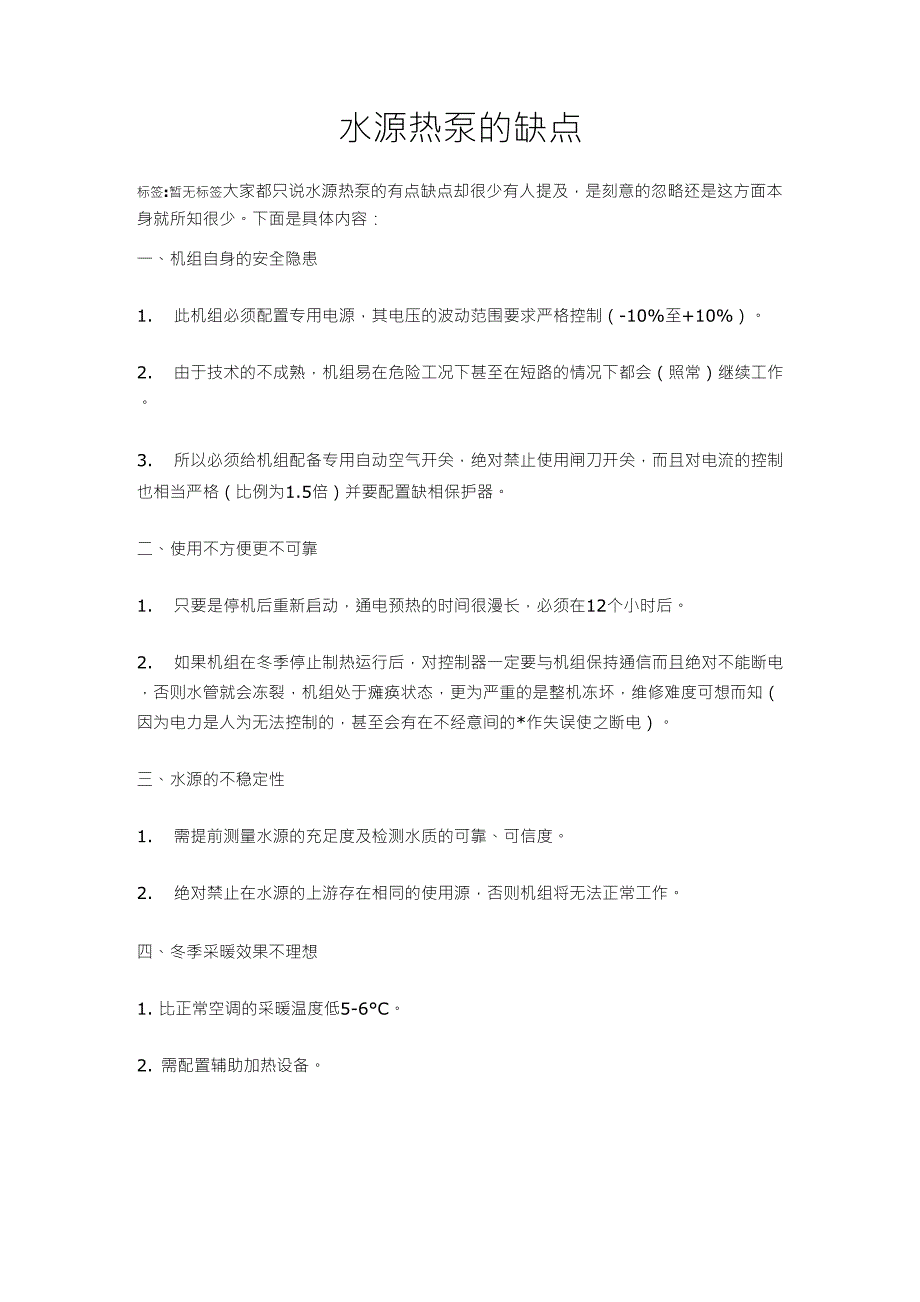 水源热泵的缺点

标签:暂无标签大家都只说水源热泵的有点缺点却很少有人提及，是刻意的忽略还是这方面本身就所知很少。下面是具体内容：

一、机组自身的安全隐患

1. 此机组必须配置专用电源，其电压的波动范围要求严格控制（-10%至+10%）。

2. 由于技术的不成熟，机组易在危险工况下甚至在短路的情况下都会（照常）继续工作。

3. 所以必须给机组配备专用自动空气开关，绝对禁止使用闸刀开关，而且对电流的控制也相当严格（比例为1.5倍）并要配置缺相保护器。

二、使用不方便更不可靠

1. 只要是停机后重新启动，通电预热的时间很漫长，必须在12个小时后。

2. 如果机组在冬季停止制热运行后，对控制器一定要与机组保持通信而且绝对不能断电，否则水管就会冻裂，机组处于瘫痪状态，更为严重的是整机冻坏，维修难度可想而知（因为电力是人为无法控制的，甚至会有在不经意间的*作失误使之断电）。

三、水源的不稳定性

1. 需提前测量水源的充足度及检测水质的可靠、可信度。

2. 绝对禁止在水源的上游存在相同的使用源，否则机组将无法正常工作。

四、冬季采暖效果不理想

1. 比正常空调的采暖温度低5-6°C。

2. 需配置辅助加热设备。